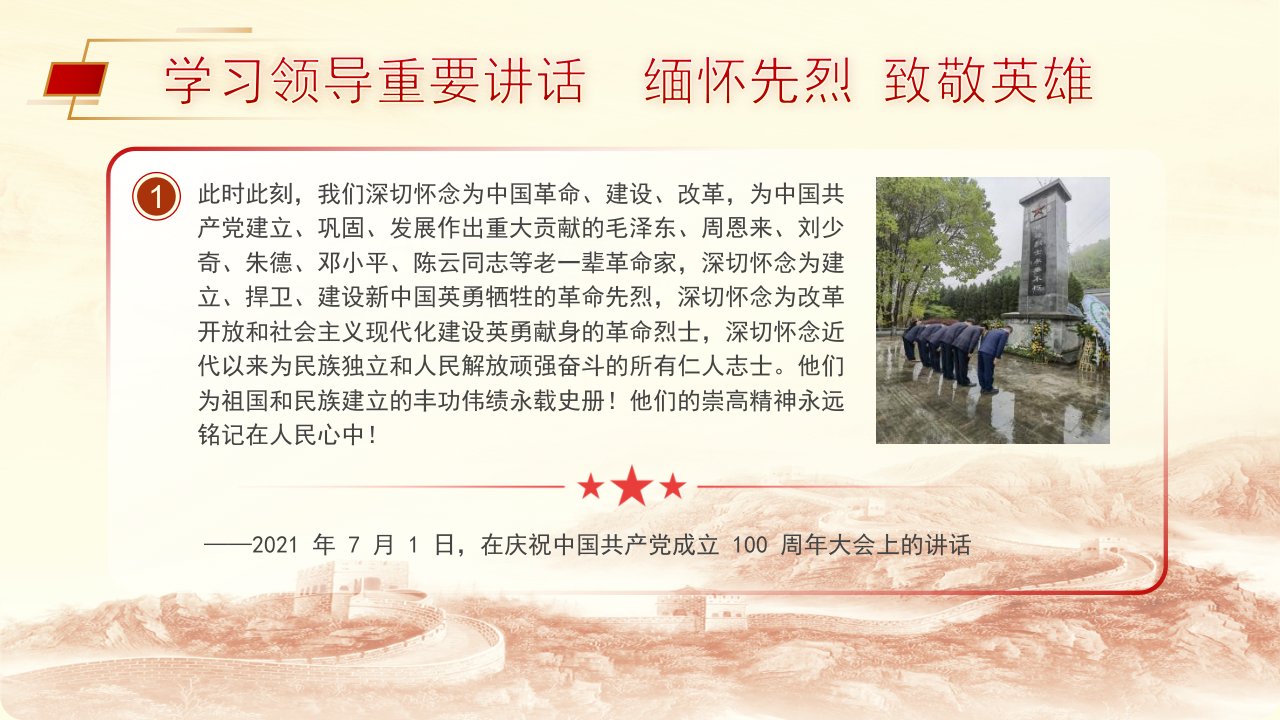 学习领导重要讲话 缅怀先烈 致敬英雄

1

此时此刻，我们深切怀念为中国革命、建设、改革，为中国共产党建立、巩固、发展作出重大贡献的毛泽东、周恩来、刘少奇、朱德、邓小平、陈云同志等老一辈革命家，深切怀念为建立、捍卫、建设新中国英勇牺牲的革命先烈，深切怀念为改革开放和社会主义现代化建设英勇献身的革命烈士，深切怀念近代以来为民族独立和人民解放顽强奋斗的所有仁人志士。他们为祖国和民族建立的丰功伟绩永载史册！他们的崇高精神永远铭记在人民心中！

——2021年7月1日，在庆祝中国共产党成立100周年大会上的讲话